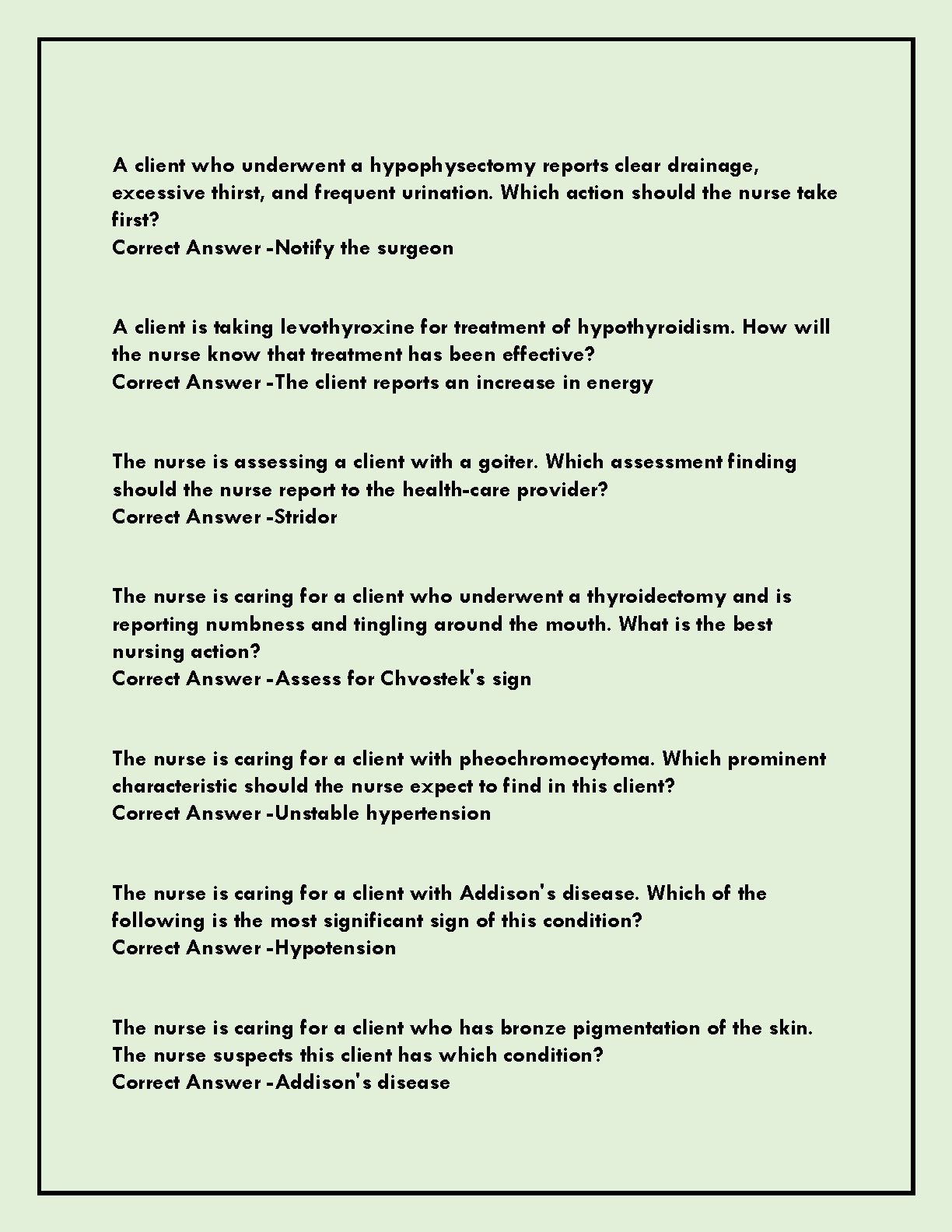 A client who underwent a hypophysectomy reports clear drainage, excessive thirst, and frequent urination. Which action should the nurse take first?
Correct Answer -Notify the surgeon

A client is taking levothyroxine for treatment of hypothyroidism. How will the nurse know that treatment has been effective?
Correct Answer -The client reports an increase in energy

The nurse is assessing a client with a goiter. Which assessment finding should the nurse report to the health-care provider?
Correct Answer -Stridor

The nurse is caring for a client who underwent a thyroidectomy and is reporting numbness and tingling around the mouth. What is the best nursing action?
Correct Answer -Assess for Chvostek's sign

The nurse is caring for a client with pheochromocytoma. Which prominent characteristic should the nurse expect to find in this client?
Correct Answer -Unstable hypertension

The nurse is caring for a client with Addison's disease. Which of the following is the most significant sign of this condition?
Correct Answer -Hypotension

The nurse is caring for a client who has bronze pigmentation of the skin. The nurse suspects this client has which condition?
Correct Answer -Addison's disease